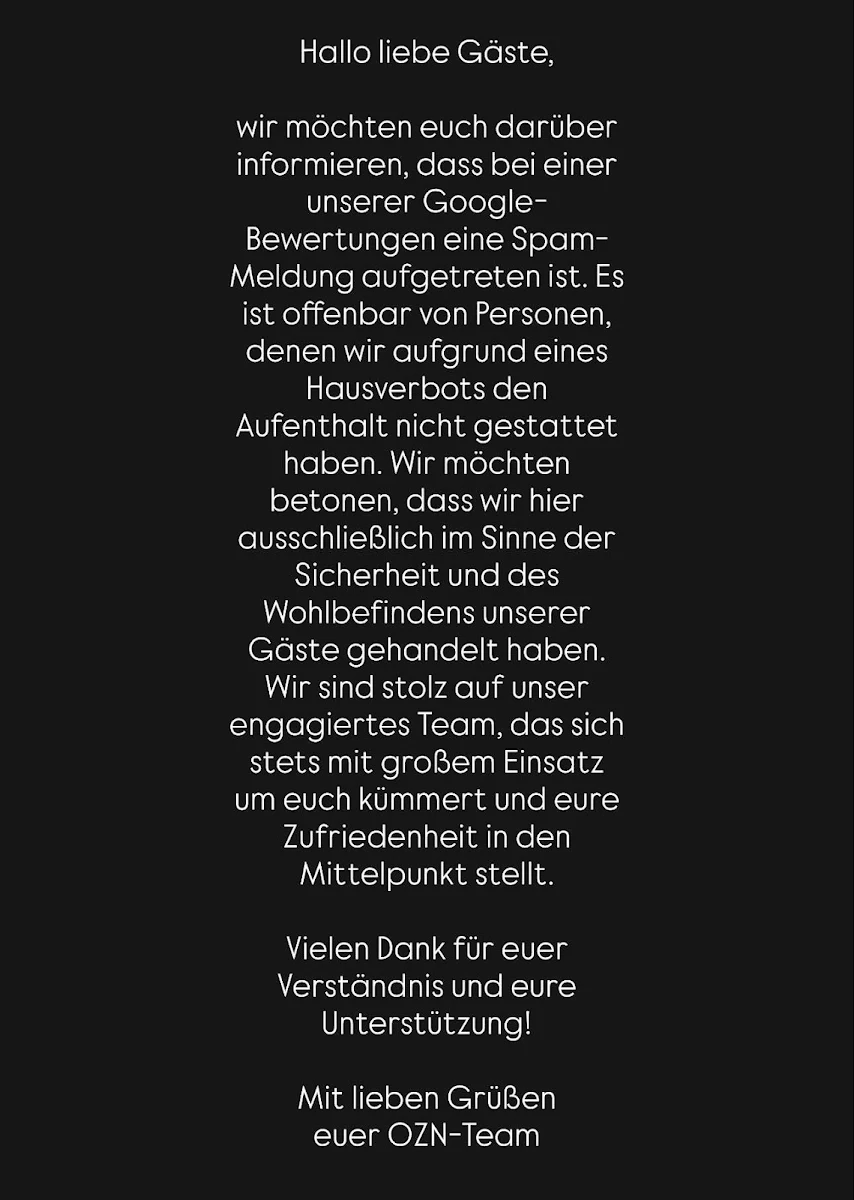 Hallo liebe Gäste,

wir möchten euch darüber informieren, dass bei einer unserer Google-Bewertungen eine Spam-Meldung aufgetreten ist. Es ist offenbar von Personen, denen wir aufgrund eines Hausverbots den Aufenthalt nicht gestattet haben. Wir möchten betonen, dass wir hier ausschließlich im Sinne der Sicherheit und des Wohlbefindens unserer Gäste gehandelt haben. Wir sind stolz auf unser engagiertes Team, das sich stets mit großem Einsatz um euch kümmert und eure Zufriedenheit in den Mittelpunkt stellt.

Vielen Dank für euer Verständnis und eure Unterstützung!

Mit lieben Grüßen
euer OZN-Team